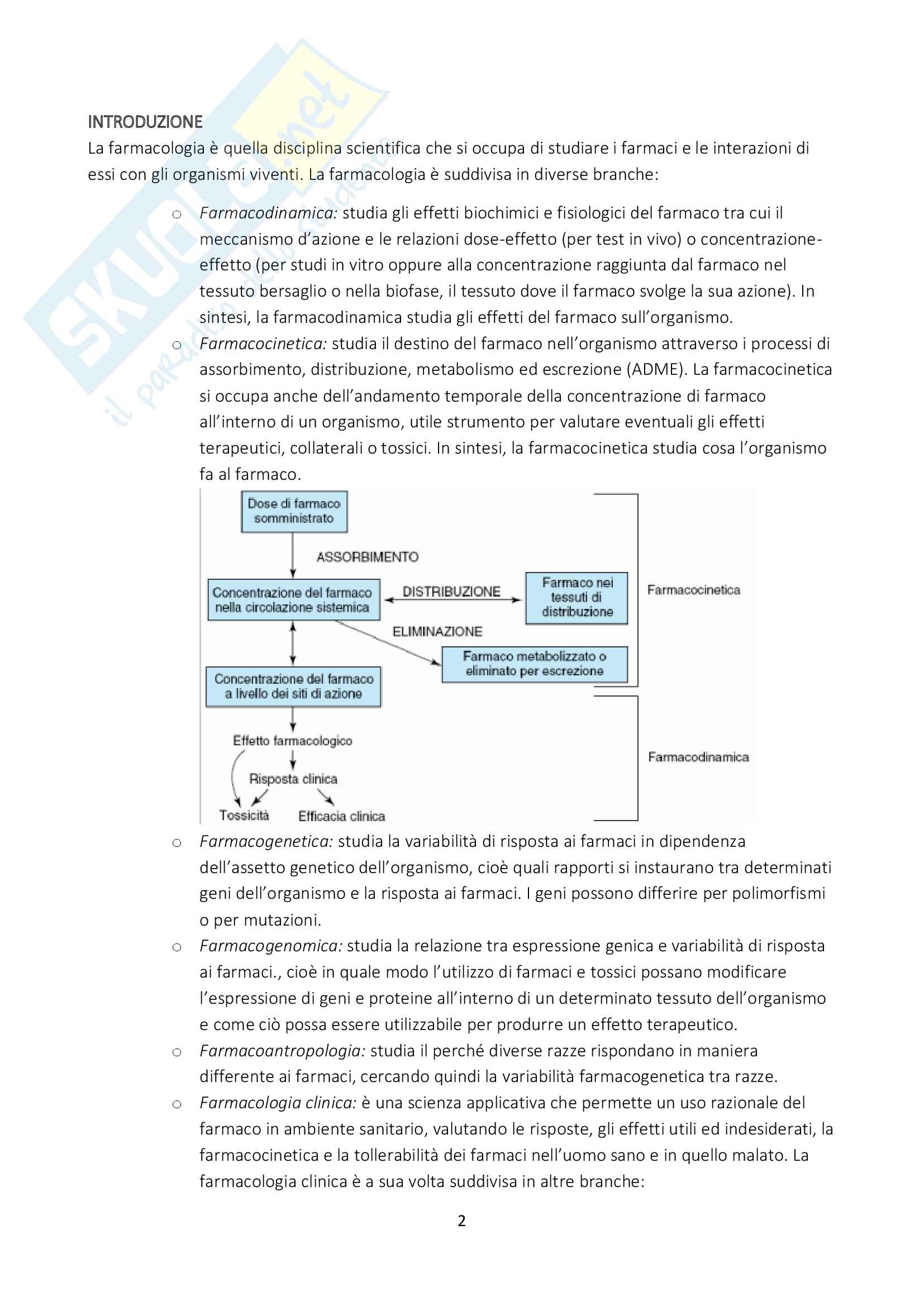 Skuola.net
il paradiso dello studente

INTRODUZIONE
La farmacologia è quella disciplina scientifica che si occupa di studiare i farmaci e le interazioni di essi con gli organismi viventi. La farmacologia è suddivisa in diverse branche:

o Farmacodinamica: studia gli effetti biochimici e fisiologici del farmaco tra cui il meccanismo d'azione e le relazioni dose-effetto (per test in vivo) o concentrazione-effetto (per studi in vitro oppure alla concentrazione raggiunta dal farmaco nel tessuto bersaglio o nella biofase, il tessuto dove il farmaco svolge la sua azione). In sintesi, la farmacodinamica studia gli effetti del farmaco sull'organismo.
o Farmacocinetica: studia il destino del farmaco nell'organismo attraverso i processi di assorbimento, distribuzione, metabolismo ed escrezione (ADME). La farmacocinetica si occupa anche dell'andamento temporale della concentrazione di farmaco all'interno di un organismo, utile strumento per valutare eventuali gli effetti terapeutici, collaterali o tossici. In sintesi, la farmacocinetica studia cosa l'organismo fa al farmaco.

Dose di farmaco somministrato
ASSORBIMENTO
Concentrazione del farmaco nella circolazione sistemica
DISTRIBUZIONE
Farmaco nei tessuti di distribuzione
ELIMINAZIONE
Farmaco metabolizzato o eliminato per escrezione
Concentrazione del farmaco a livello dei siti di azione
Effetto farmacologico
Risposta clinica
Tossicità
Efficacia clinica
Farmacocinetica
Farmacodinamica

o Farmacogenetica: studia la variabilità di risposta ai farmaci in dipendenza dell'assetto genetico dell'organismo, cioè quali rapporti si instaurano tra determinati geni dell'organismo e la risposta ai farmaci. I geni possono differire per polimorfismi o per mutazioni.
o Farmacogenomica: studia la relazione tra espressione genica e variabilità di risposta ai farmaci., cioè in quale modo l'utilizzo di farmaci e tossici possano modificare l'espressione di geni e proteine all'interno di un determinato tessuto dell'organismo e come ciò possa essere utilizzabile per produrre un effetto terapeutico.
o Farmacoantropologia: studia il perché diverse razze rispondano in maniera differente ai farmaci, cercando quindi la variabilità farmacogenetica tra razze.
o Farmacologia clinica: è una scienza applicativa che permette un uso razionale del farmaco in ambiente sanitario, valutando le risposte, gli effetti utili ed indesiderati, la farmacocinetica e la tollerabilità dei farmaci nell'uomo sano e in quello malato. La farmacologia clinica è a sua volta suddivisa in altre branche:

2